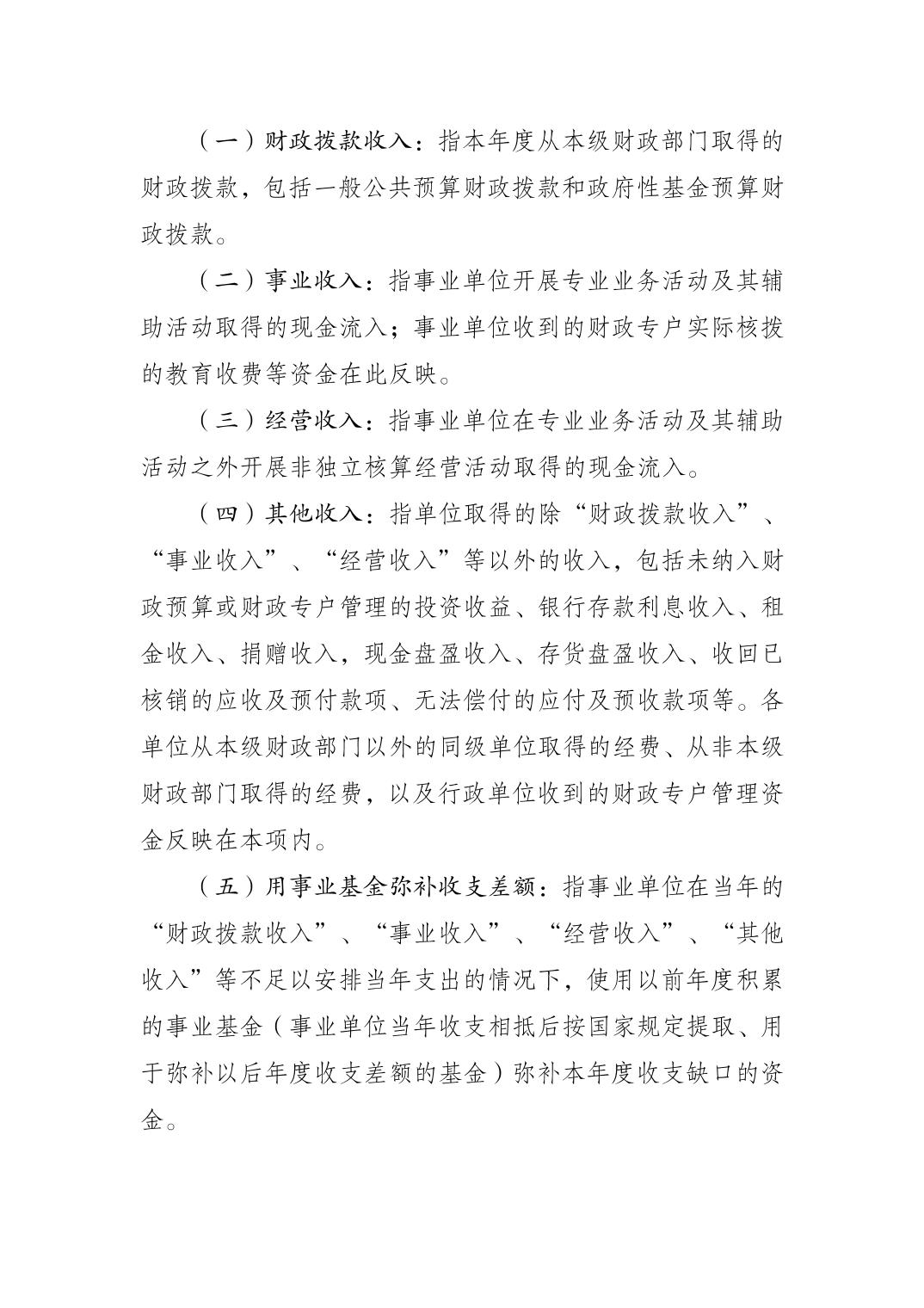 （一）财政拨款收入：指本年度从本级财政部门取得的财政拨款，包括一般公共预算财政拨款和政府性基金预算财政拨款。

（二）事业收入：指事业单位开展专业业务活动及其辅助活动取得的现金流入；事业单位收到的财政专户实际核拨的教育收费等资金在此反映。

（三）经营收入：指事业单位在专业业务活动及其辅助活动之外开展非独立核算经营活动取得的现金流入。

（四）其他收入：指单位取得的除“财政拨款收入”、“事业收入”、“经营收入”等以外的收入，包括未纳入财政预算或财政专户管理的投资收益、银行存款利息收入、租金收入、捐赠收入，现金盘盈收入、存货盘盈收入、收回已核销的应收及预付款项、无法偿付的应付及预收款项等。各单位从本级财政部门以外的同级单位取得的经费、从非本级财政部门取得的经费，以及行政单位收到的财政专户管理资金反映在本项内。

（五）用事业基金弥补收支差额：指事业单位在当年的“财政拨款收入”、“事业收入”、“经营收入”、“其他收入”等不足以安排当年支出的情况下，使用以前年度积累的事业基金（事业单位当年收支相抵后按国家规定提取、用于弥补以后年度收支差额的基金）弥补本年度收支缺口的资金。